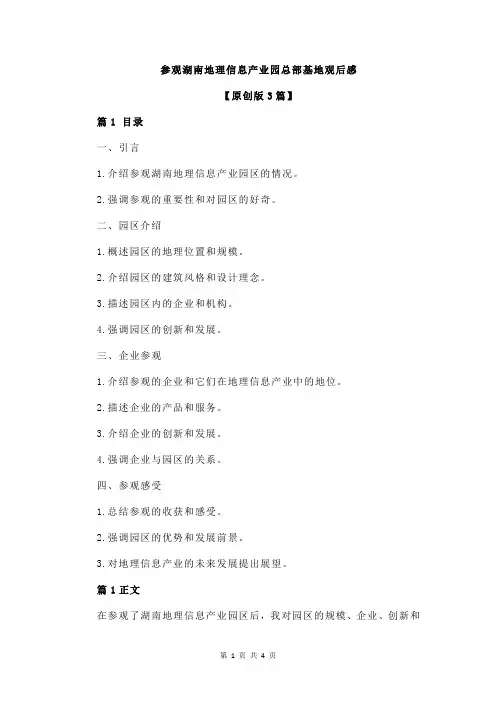 参观湖南地理信息产业园总部基地观后感

【原创版 3 篇】

篇 1 目录

一、引言

1.介绍参观湖南地理信息产业园区的情况。

2.强调参观的重要性和对园区的好奇。

二、园区介绍

1.概述园区的地理位置和规模。

2.介绍园区的建筑风格和设计理念。

3.描述园区内的企业和机构。

4.强调园区的创新和发展。

三、企业参观

1.介绍参观的企业和它们在地理信息产业中的地位。

2.描述企业的产品和服务。

3.介绍企业的创新和发展。

4.强调企业与园区的关系。

四、参观感受

1.总结参观的收获和感受。

2.强调园区的优势和发展前景。

3.对地理信息产业的未来发展提出展望。

篇 1 正文

在参观了湖南地理信息产业园区后，我对园区的规模、企业、创新和

第 1 页 共 4 页